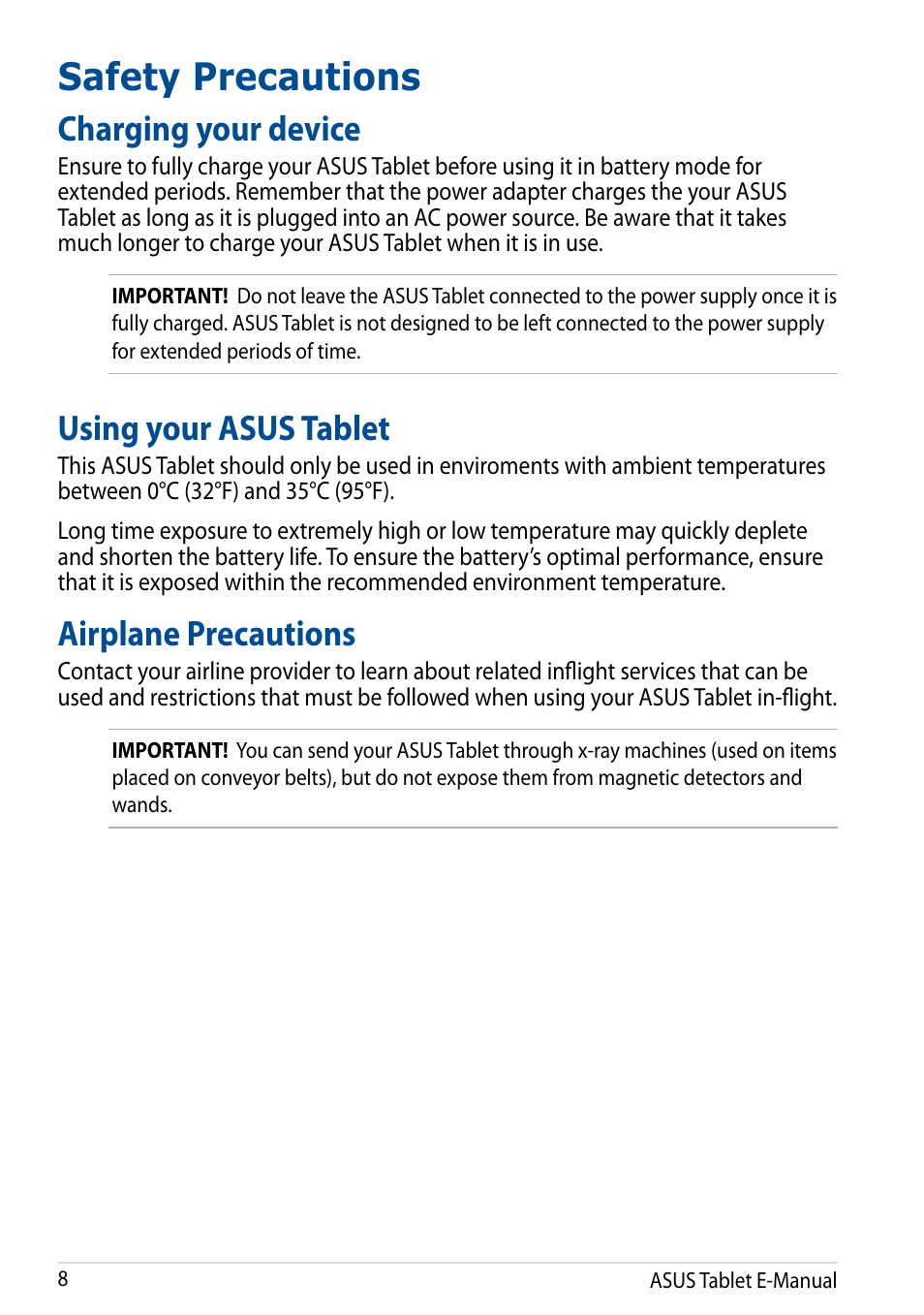 Safety Precautions

Charging your device

Ensure to fully charge your ASUS Tablet before using it in battery mode for extended periods. Remember that the power adapter charges the your ASUS Tablet as long as it is plugged into an AC power source. Be aware that it takes much longer to charge your ASUS Tablet when it is in use.

IMPORTANT! Do not leave the ASUS Tablet connected to the power supply once it is fully charged. ASUS Tablet is not designed to be left connected to the power supply for extended periods of time.

Using your ASUS Tablet

This ASUS Tablet should only be used in enviroments with ambient temperatures between 0°C (32°F) and 35°C (95°F).

Long time exposure to extremely high or low temperature may quickly deplete and shorten the battery life. To ensure the battery's optimal performance, ensure that it is exposed within the recommended environment temperature.

Airplane Precautions

Contact your airline provider to learn about related inflight services that can be used and restrictions that must be followed when using your ASUS Tablet in-flight.

IMPORTANT! You can send your ASUS Tablet through x-ray machines (used on items placed on conveyor belts), but do not expose them from magnetic detectors and wands.

8

ASUS Tablet E-Manual